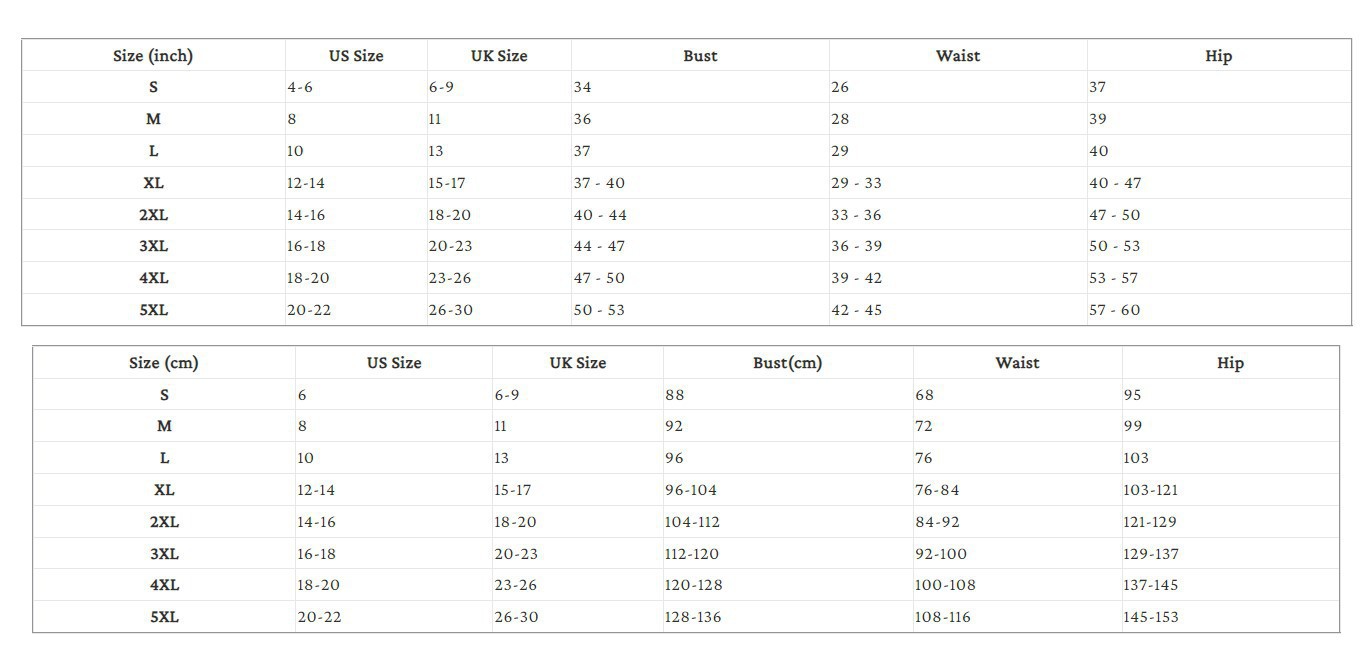 | Size (inch) | US Size | UK Size | Bust | Waist | Hip |
|---|---|---|---|---|---|
| S | 4-6 | 6-9 | 34 | 26 | 37 |
| M | 8 | 11 | 36 | 28 | 39 |
| L | 10 | 13 | 37 | 29 | 40 |
| XL | 12-14 | 15-17 | 37 - 40 | 29 - 33 | 40 - 47 |
| 2XL | 14-16 | 18-20 | 40 - 44 | 33 - 36 | 47 - 50 |
| 3XL | 16-18 | 20-23 | 44 - 47 | 36 - 39 | 50 - 53 |
| 4XL | 18-20 | 23-26 | 47 - 50 | 39 - 42 | 53 - 57 |
| 5XL | 20-22 | 26-30 | 50 - 53 | 42 - 45 | 57 - 60 |

| Size (cm) | US Size | UK Size | Bust(cm) | Waist | Hip |
|---|---|---|---|---|---|
| S | 6 | 6-9 | 88 | 68 | 95 |
| M | 8 | 11 | 92 | 72 | 99 |
| L | 10 | 13 | 96 | 76 | 103 |
| XL | 12-14 | 15-17 | 96-104 | 76-84 | 103-121 |
| 2XL | 14-16 | 18-20 | 104-112 | 84-92 | 121-129 |
| 3XL | 16-18 | 20-23 | 112-120 | 92-100 | 129-137 |
| 4XL | 18-20 | 23-26 | 120-128 | 100-108 | 137-145 |
| 5XL | 20-22 | 26-30 | 128-136 | 108-116 | 145-153 |